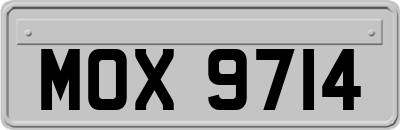 MOX 9714